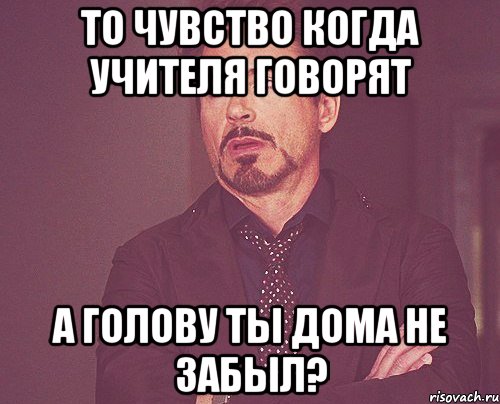 ТО ЧУВСТВО КОГДА УЧИТЕЛЯ ГОВОРЯТ

А ГОЛОВУ ТЫ ДОМА НЕ ЗАБЫЛ?

risovach.ru